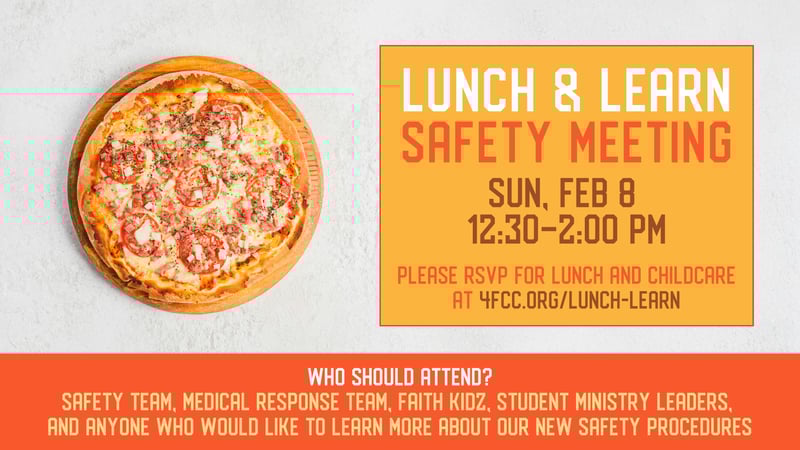 LUNCH & LEARN
SAFETY MEETING

SUN, FEB 8
12:30-2:00 PM

PLEASE RSVP FOR LUNCH AND CHILDCARE AT 4FCC.ORG/LUNCH-LEARN

WHO SHOULD ATTEND?
SAFETY TEAM, MEDICAL RESPONSE TEAM, FAITH KIDZ, STUDENT MINISTRY LEADERS, AND ANYONE WHO WOULD LIKE TO LEARN MORE ABOUT OUR NEW SAFETY PROCEDURES